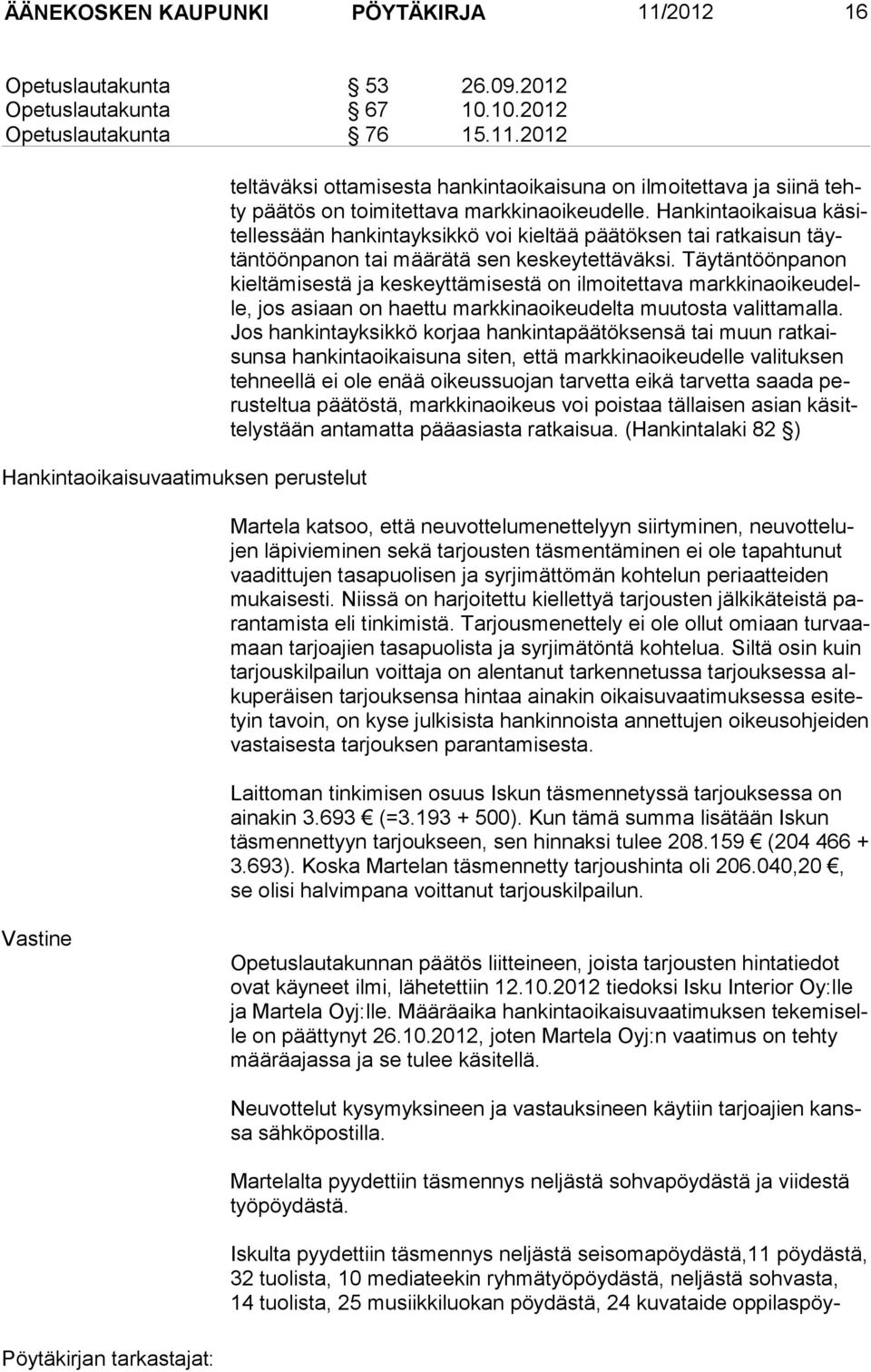 ÄÄNEKOSKEN KAUPUNKI PÖYTÄKIRJA 11/2012 16

Opetuslautakunta § 53 26.09.2012
Opetuslautakunta § 67 10.10.2012
Opetuslautakunta § 76 15.11.2012

teltäväksi ottamisesta hankintaoikaisuna on ilmoitettava ja siinä tehty päätös on toimitettava markkinaoikeudelle. Hankintaoikaisua käsitellessään hankintayksikkö voi kieltää päätöksen tai ratkaisun täytäntöönpanon tai määrätä sen keskeytettäväksi. Täytäntöönpanon kieltämisestä ja keskeyttämisestä on ilmoitettava markkinaoikeudelle, jos asiaan on haettu markkinaoikeudelta muutosta valittamalla. Jos hankintayksikkö korjaa hankintapäätöksensä tai muun ratkaisunsa hankintaoikaisuna siten, että markkinaoikeudelle valituksen tehneellä ei ole enää oikeussuojan tarvetta eikä tarvetta saada perusteltua päätöstä, markkinaoikeus voi poistaa tällaisen asian käsittelystään antamatta pääasiasta ratkaisua. (Hankintalaki 82 §)

Hankintaoikaisuvaatimuksen perustelut

Martela katsoo, että neuvottelumenettelyyn siirtyminen, neuvottelujen läpivieminen sekä tarjousten täsmentäminen ei ole tapahtunut vaadittujen tasapuolisen ja syrjimättömän kohtelun periaatteiden mukaisesti. Niissä on harjoitettu kiellettyä tarjousten jälkikäteistä parantamista eli tinkimistä. Tarjousmenettely ei ole ollut omiaan turvaamaan tarjoajien tasapuolista ja syrjimätöntä kohtelua. Siltä osin kuin tarjouskilpailun voittaja on alentanut tarkennetussa tarjouksessa alkuperäisen tarjouksensa hintaa ainakin oikaisuvaatimuksessa esitetyin tavoin, on kyse julkisista hankinnoista annettujen oikeusohjeiden vastaisesta tarjouksen parantamisesta.

Laittoman tinkimisen osuus Iskun täsmennetyssä tarjouksessa on ainakin 3.693 € (=3.193 + 500). Kun tämä summa lisätään Iskun täsmennettyyn tarjoukseen, sen hinnaksi tulee 208.159 € (204 466 + 3.693). Koska Martelan täsmennetty tarjoushinta oli 206.040,20 €, se olisi halvimpana voittanut tarjouskilpailun.

Vastine

Opetuslautakunnan päätös liitteineen, joista tarjousten hintatiedot ovat käyneet ilmi, lähetettiin 12.10.2012 tiedoksi Isku Interior Oy:lle ja Martela Oyj:lle. Määräaika hankintaoikaisuvaatimuksen tekemiselle on päättynyt 26.10.2012, joten Martela Oyj:n vaatimus on tehty määräajassa ja se tulee käsitellä.

Neuvottelut kysymyksineen ja vastauksineen käytiin tarjoajien kanssa sähköpostilla.

Martelalta pyydettiin täsmennys neljästä sohvapöydästä ja viidestä työpöydästä.

Iskulta pyydettiin täsmennys neljästä seisomapöydästä,11 pöydästä, 32 tuolista, 10 mediateekin ryhmätyöpöydästä, neljästä sohvasta, 14 tuolista, 25 musiikkiluokan pöydästä, 24 kuvataide oppilaspöy-

Pöytäkirjan tarkastajat: